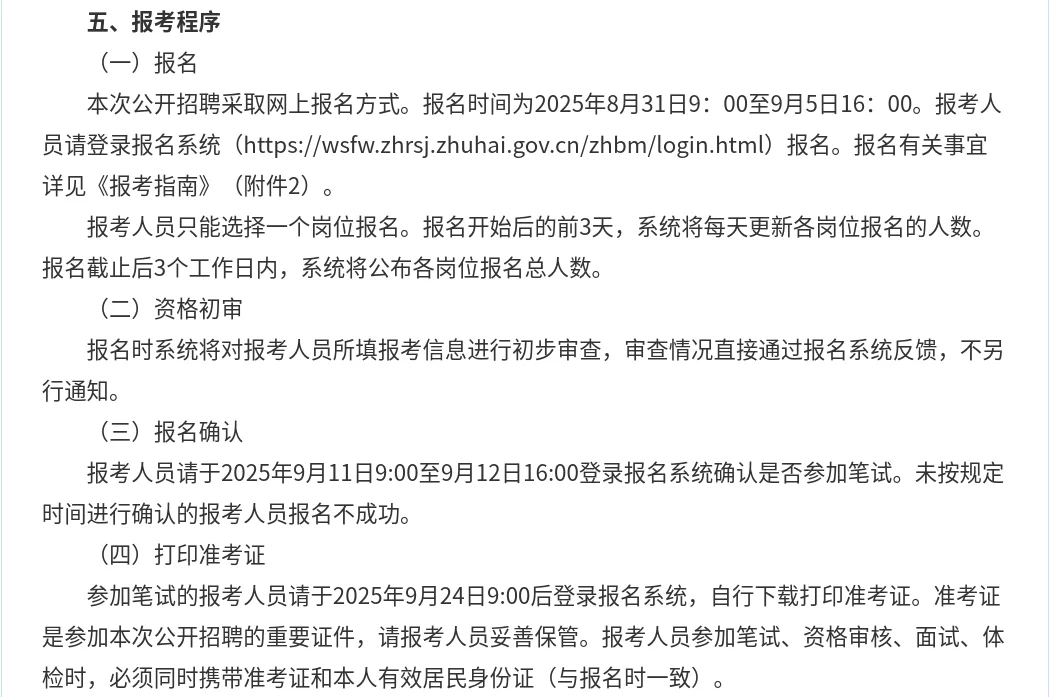 五、报考程序

（一）报名

本次公开招聘采取网上报名方式。报名时间为2025年8月31日9：00至9月5日16：00。报考人员请登录报名系统（https://wsfw.zhrsj.zhuhai.gov.cn/zhbm/login.html）报名。报名有关事宜详见《报考指南》（附件2）。

报考人员只能选择一个岗位报名。报名开始后的前3天，系统将每天更新各岗位报名的人数。报名截止后3个工作日内，系统将公布各岗位报名总人数。

（二）资格初审

报名时系统将对报考人员所填报考信息进行初步审查，审查情况直接通过报名系统反馈，不另行通知。

（三）报名确认

报考人员请于2025年9月11日9:00至9月12日16:00登录报名系统确认是否参加笔试。未按规定时间进行确认的报考人员报名不成功。

（四）打印准考证

参加笔试的报考人员请于2025年9月24日9:00后登录报名系统，自行下载打印准考证。准考证是参加本次公开招聘的重要证件，请报考人员妥善保管。报考人员参加笔试、资格审核、面试、体检时，必须同时携带准考证和本人有效居民身份证（与报名时一致）。